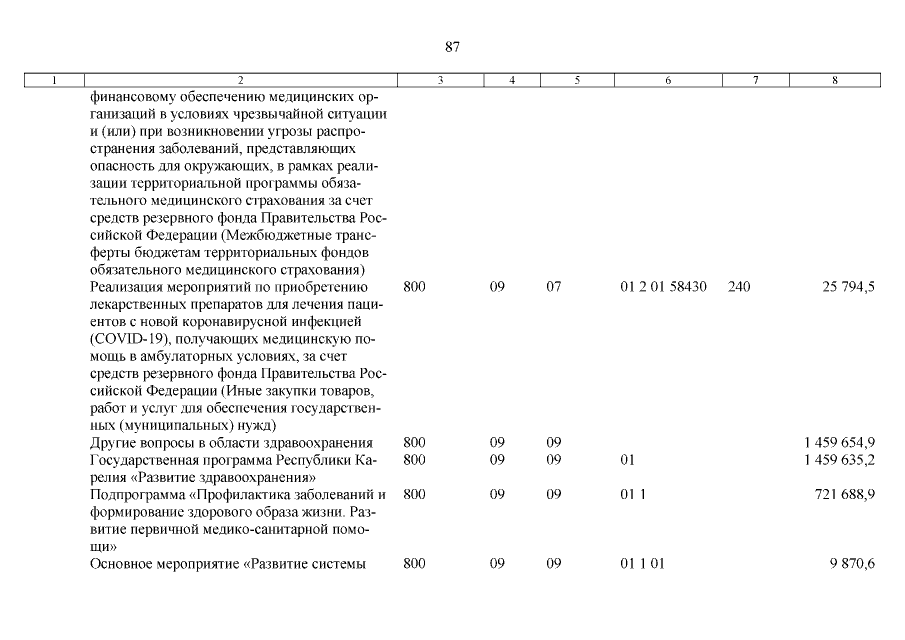 87

| 1 | 2 | 3 | 4 | 5 | 6 | 7 | 8 |
|---|---|---|---|---|---|---|---|
| | финансовому обеспечению медицинских организаций в условиях чрезвычайной ситуации и (или) при возникновении угрозы распространения заболеваний, представляющих опасность для окружающих, в рамках реализации территориальной программы обязательного медицинского страхования за счет средств резервного фонда Правительства Российской Федерации (Межбюджетные трансферты бюджетам территориальных фондов обязательного медицинского страхования) | | | | | | |
| | Реализация мероприятий по приобретению лекарственных препаратов для лечения пациентов с новой коронавирусной инфекцией (COVID-19), получающих медицинскую помощь в амбулаторных условиях, за счет средств резервного фонда Правительства Российской Федерации (Иные закупки товаров, работ и услуг для обеспечения государственных (муниципальных) нужд) | 800 | 09 | 07 | 01 2 01 58430 | 240 | 25 794,5 |
| | Другие вопросы в области здравоохранения | 800 | 09 | 09 | | | 1 459 654,9 |
| | Государственная программа Республики Карелия «Развитие здравоохранения» | 800 | 09 | 09 | 01 | | 1 459 635,2 |
| | Подпрограмма «Профилактика заболеваний и формирование здорового образа жизни. Развитие первичной медико-санитарной помощи» | 800 | 09 | 09 | 01 1 | | 721 688,9 |
| | Основное мероприятие «Развитие системы | 800 | 09 | 09 | 01 1 01 | | 9 870,6 |